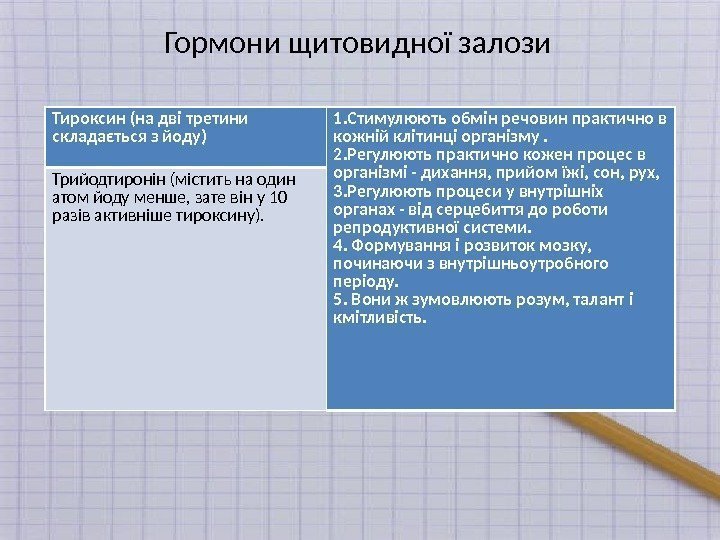 Гормони щитовидної залози

| Тироксин (на дві третини складається з йоду) | 1.Стимулюють обмін речовин практично в кожній клітинці організму . 2.Регулюють практично кожен процес в організмі - дихання, прийом їжі, сон, рух, 3.Регулюють процеси у внутрішніх органах - від серцебиття до роботи репродуктивної системи. 4. Формування і розвиток мозку, починаючи з внутрішньоутробного періоду. 5. Вони ж зумовлюють розум, талант і кмітливість. |
|---|---|
| Трийодтиронін (містить на один атом йоду менше, зате він у 10 разів активніше тироксину). | |